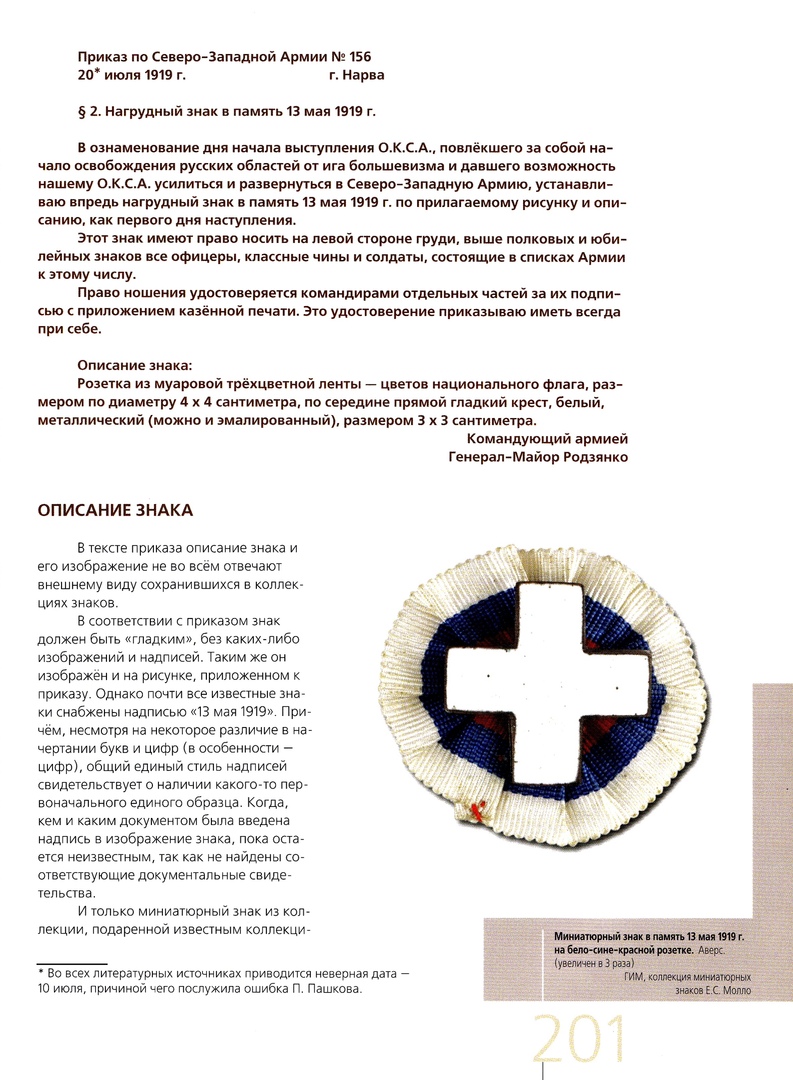 Приказ по Северо-Западной Армии № 156
20* июля 1919 г. г. Нарва

§ 2. Нагрудный знак в память 13 мая 1919 г.

В ознаменование дня начала выступления О.К.С.А., повлёкшего за собой начало освобождения русских областей от ига большевизма и давшего возможность нашему О.К.С.А. усилиться и развернуться в Северо-Западную Армию, устанавливаю впредь нагрудный знак в память 13 мая 1919 г. по прилагаемому рисунку и описанию, как первого дня наступления.

Этот знак имеют право носить на левой стороне груди, выше полковых и юбилейных знаков все офицеры, классные чины и солдаты, состоящие в списках Армии к этому числу.

Право ношения удостоверяется командирами отдельных частей за их подписью с приложением казённой печати. Это удостоверение приказываю иметь всегда при себе.

Описание знака:
Розетка из муаровой трёхцветной ленты — цветов национального флага, размером по диаметру 4 х 4 сантиметра, по середине прямой гладкий крест, белый, металлический (можно и эмалированный), размером 3 х 3 сантиметра.
Командующий армией
Генерал-Майор Родзянко

ОПИСАНИЕ ЗНАКА

В тексте приказа описание знака и его изображение не во всём отвечают внешнему виду сохранившихся в коллекциях знаков.

В соответствии с приказом знак должен быть «гладким», без каких-либо изображений и надписей. Таким же он изображён и на рисунке, приложенном к приказу. Однако почти все известные знаки снабжены надписью «13 мая 1919». Причём, несмотря на некоторое различие в начертании букв и цифр (в особенности — цифр), общий единый стиль надписей свидетельствует о наличии какого-то первоначального единого образца. Когда, кем и каким документом была введена надпись в изображение знака, пока остаётся неизвестным, так как не найдены соответствующие документальные свидетельства.

И только миниатюрный знак из коллекции, подаренной известным коллекци-

* Во всех литературных источниках приводится неверная дата — 10 июля, причиной чего послужила ошибка П. Пашкова.

Миниатюрный знак в память 13 мая 1919 г. на бело-сине-красной розетке. Аверс. (увеличен в 3 раза)
ГИМ, коллекция миниатюрных знаков Е.С. Молло

201